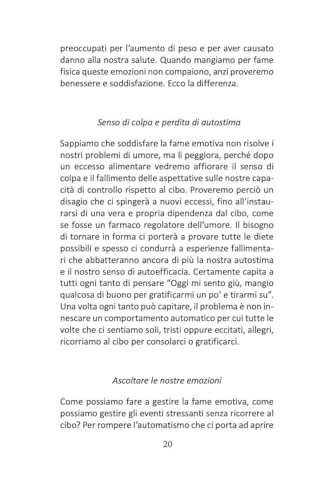 preoccupati per l'aumento di peso e per aver causato danno alla nostra salute. Quando mangiamo per fame fisica queste emozioni non compaiono, anzi proveremo benessere e soddisfazione. Ecco la differenza.

Senso di colpa e perdita di autostima

Sappiamo che soddisfare la fame emotiva non risolve i nostri problemi di umore, ma li peggiora, perché dopo un eccesso alimentare vedremo affiorare il senso di colpa e il fallimento delle aspettative sulle nostre capacità di controllo rispetto al cibo. Proveremo perciò un disagio che ci spingerà a nuovi eccessi, fino all'instaurarsi di una vera e propria dipendenza dal cibo, come se fosse un farmaco regolatore dell'umore. Il bisogno di tornare in forma ci porterà a provare tutte le diete possibili e spesso ci condurrà a esperienze fallimentari che abbatteranno ancora di più la nostra autostima e il nostro senso di autoefficacia. Certamente capita a tutti ogni tanto di pensare "Oggi mi sento giù, mangio qualcosa di buono per gratificarmi un po' e tirarmi su". Una volta ogni tanto può capitare, il problema è non innescare un comportamento automatico per cui tutte le volte che ci sentiamo soli, tristi oppure eccitati, allegri, ricorriamo al cibo per consolarci o gratificarci.

Ascoltare le nostre emozioni

Come possiamo fare a gestire la fame emotiva, come possiamo gestire gli eventi stressanti senza ricorrere al cibo? Per rompere l'automatismo che ci porta ad aprire

20